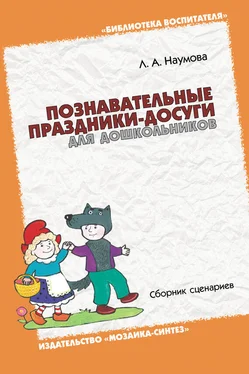 «БИБЛИОТЕКА ВОСПИТАТЕЛЯ»

Л. А. Наумова

ПОЗНАВАТЕЛЬНЫЕ ПРАЗДНИКИ-ДОСУГИ ДЛЯ ДОШКОЛЬНИКОВ

Сборник сценариев

ИЗДАТЕЛЬСТВО «МОЗАИКА-СИНТЕЗ»